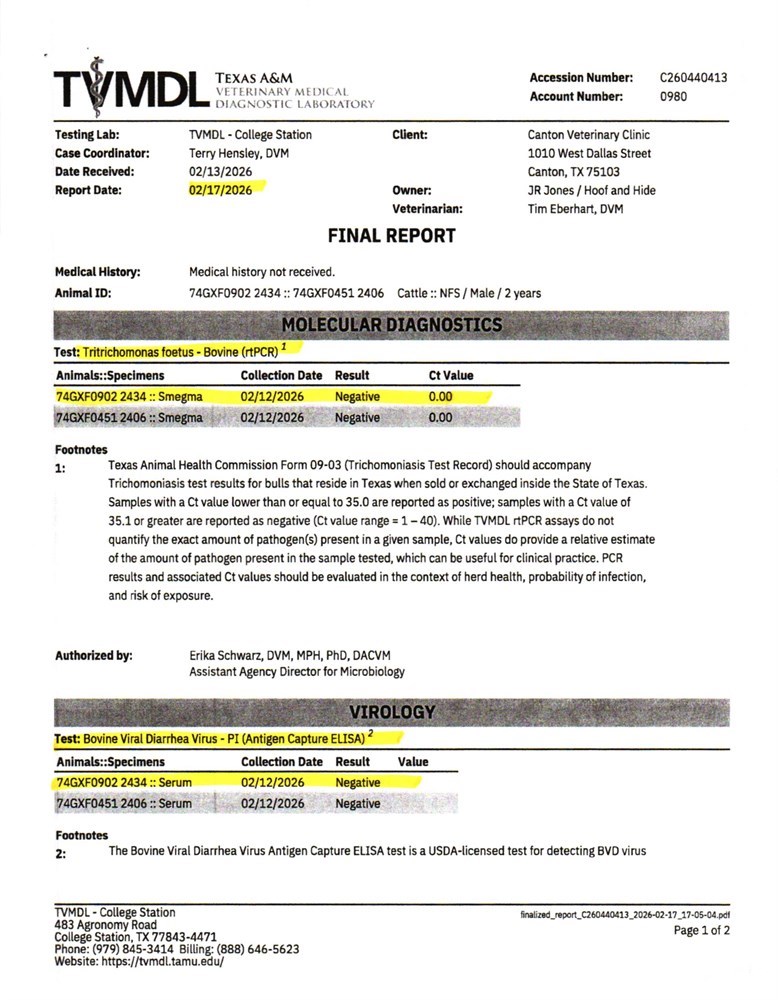 TVMDL TEXAS A&M VETERINARY MEDICAL DIAGNOSTIC LABORATORY

Accession Number: C260440413
Account Number: 0980

Testing Lab: TVMDL - College Station
Case Coordinator: Terry Hensley, DVM
Date Received: 02/13/2026
Report Date: 02/17/2026

Client: Canton Veterinary Clinic
1010 West Dallas Street
Canton, TX 75103
Owner: JR Jones / Hoof and Hide
Veterinarian: Tim Eberhart, DVM

FINAL REPORT

Medical History: Medical history not received.
Animal ID: 74GXF0902 2434 :: 74GXF0451 2406 Cattle :: NFS / Male / 2 years

MOLECULAR DIAGNOSTICS

Test: Tritrichomonas foetus - Bovine (rtPCR) $^1$

| Animals::Specimens | Collection Date | Result | Ct Value |
|---|---|---|---|
| 74GXF0902 2434 :: Smegma | 02/12/2026 | Negative | 0.00 |
| 74GXF0451 2406 :: Smegma | 02/12/2026 | Negative | 0.00 |

Footnotes
1: Texas Animal Health Commission Form 09-03 (Trichomoniasis Test Record) should accompany Trichomoniasis test results for bulls that reside in Texas when sold or exchanged inside the State of Texas. Samples with a Ct value lower than or equal to 35.0 are reported as positive; samples with a Ct value of 35.1 or greater are reported as negative (Ct value range = 1 – 40). While TVMDL rtPCR assays do not quantify the exact amount of pathogen(s) present in a given sample, Ct values do provide a relative estimate of the amount of pathogen present in the sample tested, which can be useful for clinical practice. PCR results and associated Ct values should be evaluated in the context of herd health, probability of infection, and risk of exposure.

Authorized by: Erika Schwarz, DVM, MPH, PhD, DACVM
Assistant Agency Director for Microbiology

VIROLOGY

Test: Bovine Viral Diarrhea Virus - PI (Antigen Capture ELISA) $^2$

| Animals::Specimens | Collection Date | Result | Value |
|---|---|---|---|
| 74GXF0902 2434 :: Serum | 02/12/2026 | Negative | |
| 74GXF0451 2406 :: Serum | 02/12/2026 | Negative | |

Footnotes
2: The Bovine Viral Diarrhea Virus Antigen Capture ELISA test is a USDA-licensed test for detecting BVD virus

TVMDL - College Station
483 Agronomy Road
College Station, TX 77843-4471
Phone: (979) 845-3414 Billing: (888) 646-5623
Website: https://tvmdl.tamu.edu/

finalized_report_C260440413_2026-02-17_17-05-04.pdf
Page 1 of 2